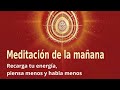 Meditación de la mañana
Recarga tu energía,
piensa menos y habla menos